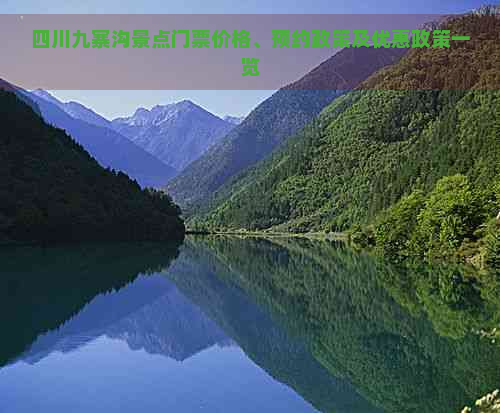 四川九寨沟景点门票价格、预约政策及优惠政策一览